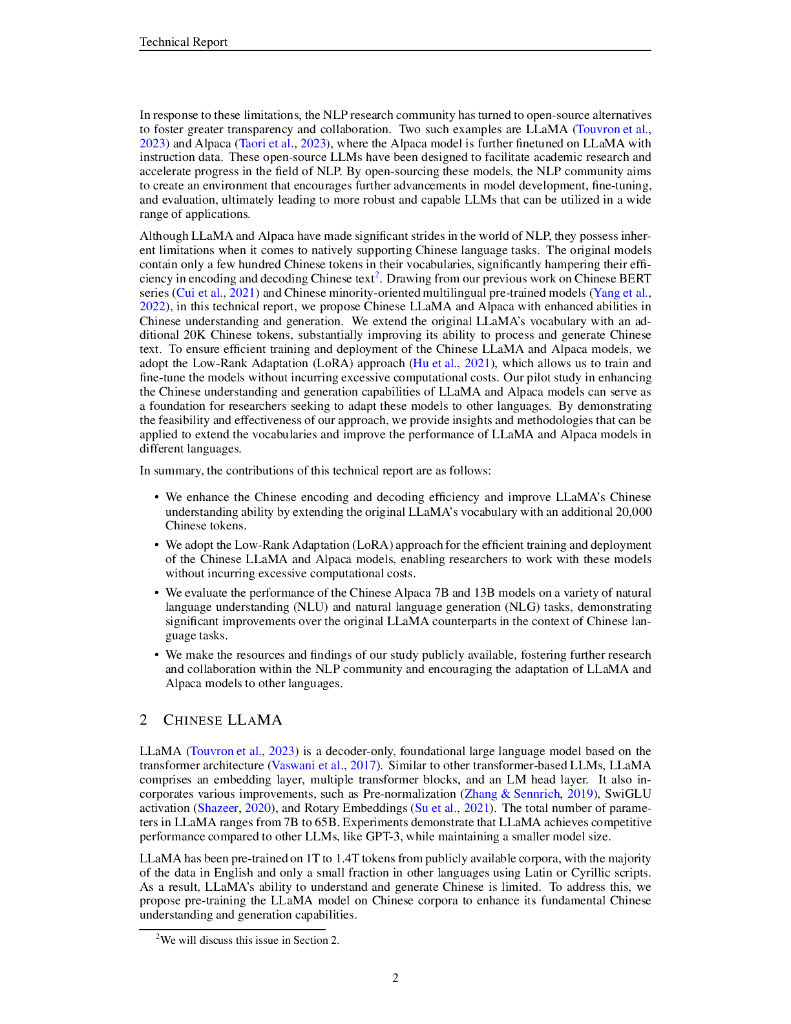 Technical Report

In response to these limitations, the NLP research community has turned to open-source alternatives to foster greater transparency and collaboration. Two such examples are LLaMA (Touvron et al., 2023) and Alpaca (Taori et al., 2023), where the Alpaca model is further finetuned on LLaMA with instruction data. These open-source LLMs have been designed to facilitate academic research and accelerate progress in the field of NLP. By open-sourcing these models, the NLP community aims to create an environment that encourages further advancements in model development, fine-tuning, and evaluation, ultimately leading to more robust and capable LLMs that can be utilized in a wide range of applications.

Although LLaMA and Alpaca have made significant strides in the world of NLP, they possess inherent limitations when it comes to natively supporting Chinese language tasks. The original models contain only a few hundred Chinese tokens in their vocabularies, significantly hampering their efficiency in encoding and decoding Chinese text$^2$. Drawing from our previous work on Chinese BERT series (Cui et al., 2021) and Chinese minority-oriented multilingual pre-trained models (Yang et al., 2022), in this technical report, we propose Chinese LLaMA and Alpaca with enhanced abilities in Chinese understanding and generation. We extend the original LLaMA's vocabulary with an additional 20K Chinese tokens, substantially improving its ability to process and generate Chinese text. To ensure efficient training and deployment of the Chinese LLaMA and Alpaca models, we adopt the Low-Rank Adaptation (LoRA) approach (Hu et al., 2021), which allows us to train and fine-tune the models without incurring excessive computational costs. Our pilot study in enhancing the Chinese understanding and generation capabilities of LLaMA and Alpaca models can serve as a foundation for researchers seeking to adapt these models to other languages. By demonstrating the feasibility and effectiveness of our approach, we provide insights and methodologies that can be applied to extend the vocabularies and improve the performance of LLaMA and Alpaca models in different languages.

In summary, the contributions of this technical report are as follows:

• We enhance the Chinese encoding and decoding efficiency and improve LLaMA's Chinese understanding ability by extending the original LLaMA's vocabulary with an additional 20,000 Chinese tokens.

• We adopt the Low-Rank Adaptation (LoRA) approach for the efficient training and deployment of the Chinese LLaMA and Alpaca models, enabling researchers to work with these models without incurring excessive computational costs.

• We evaluate the performance of the Chinese Alpaca 7B and 13B models on a variety of natural language understanding (NLU) and natural language generation (NLG) tasks, demonstrating significant improvements over the original LLaMA counterparts in the context of Chinese language tasks.

• We make the resources and findings of our study publicly available, fostering further research and collaboration within the NLP community and encouraging the adaptation of LLaMA and Alpaca models to other languages.

2 CHINESE LLAMA

LLaMA (Touvron et al., 2023) is a decoder-only, foundational large language model based on the transformer architecture (Vaswani et al., 2017). Similar to other transformer-based LLMs, LLaMA comprises an embedding layer, multiple transformer blocks, and an LM head layer. It also incorporates various improvements, such as Pre-normalization (Zhang & Sennrich, 2019), SwiGLU activation (Shazeer, 2020), and Rotary Embeddings (Su et al., 2021). The total number of parameters in LLaMA ranges from 7B to 65B. Experiments demonstrate that LLaMA achieves competitive performance compared to other LLMs, like GPT-3, while maintaining a smaller model size.

LLaMA has been pre-trained on 1T to 1.4T tokens from publicly available corpora, with the majority of the data in English and only a small fraction in other languages using Latin or Cyrillic scripts. As a result, LLaMA's ability to understand and generate Chinese is limited. To address this, we propose pre-training the LLaMA model on Chinese corpora to enhance its fundamental Chinese understanding and generation capabilities.

$^2$We will discuss this issue in Section 2.

2